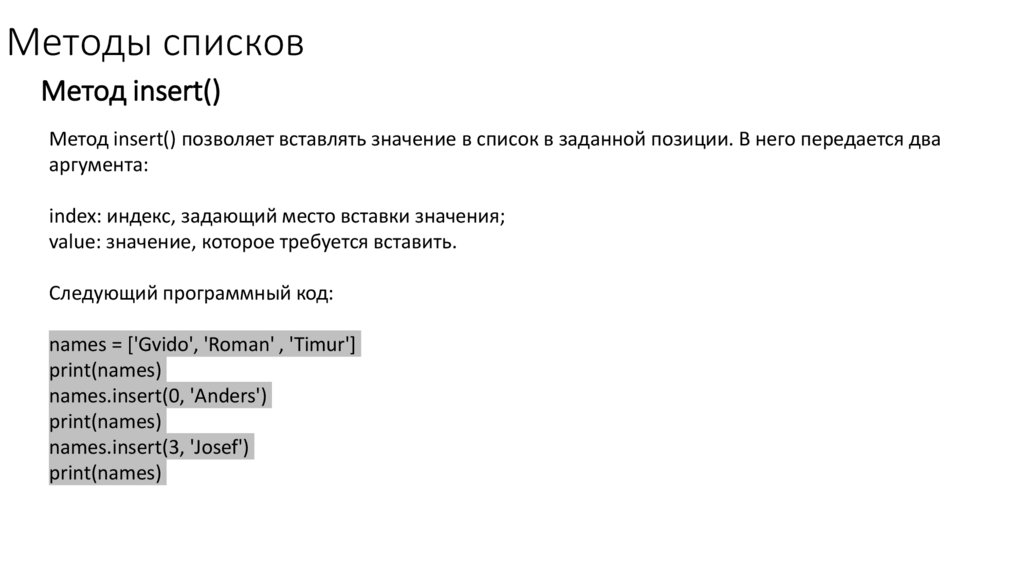 Методы списков

Метод insert()

Метод insert() позволяет вставлять значение в список в заданной позиции. В него передается два аргумента:

index: индекс, задающий место вставки значения;
value: значение, которое требуется вставить.

Следующий программный код:

names = ['Gvido', 'Roman' , 'Timur']
print(names)
names.insert(0, 'Anders')
print(names)
names.insert(3, 'Josef')
print(names)